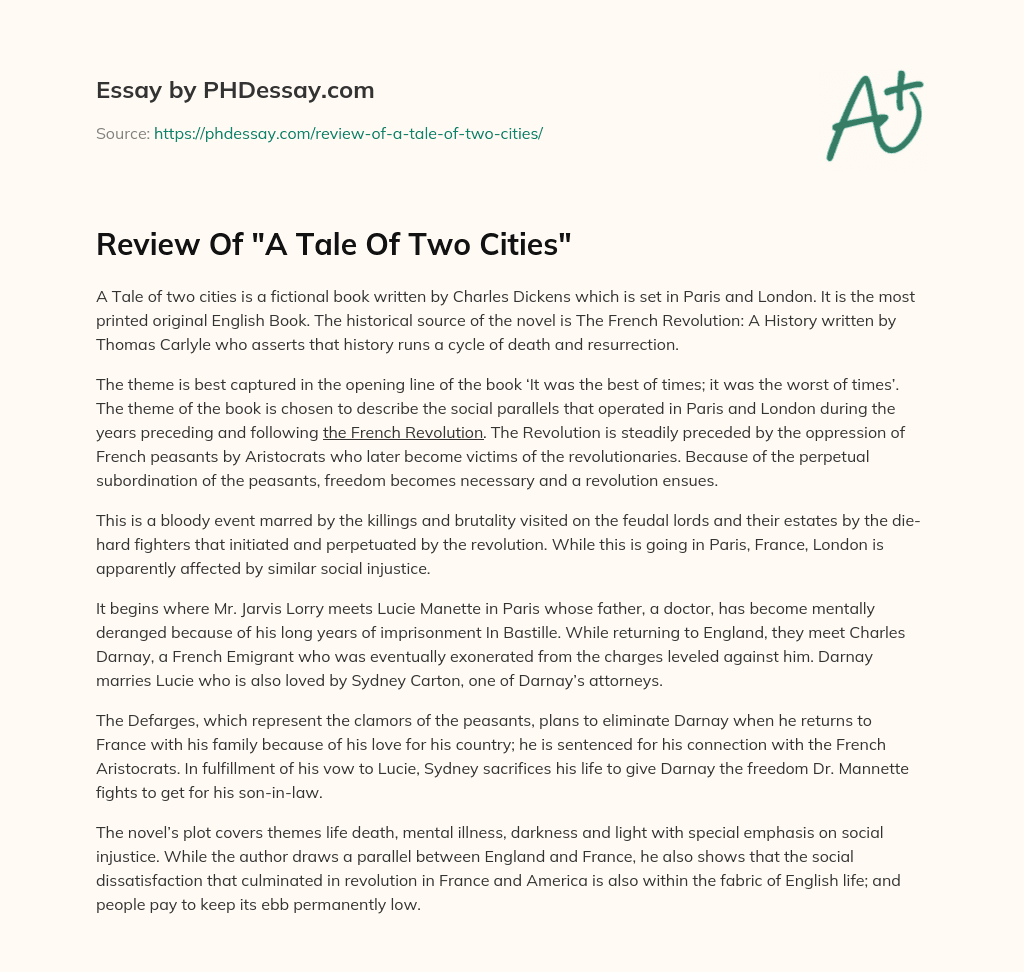 Essay by PHDessay.com

Source: https://phdessay.com/review-of-a-tale-of-two-cities/

A+

Review Of "A Tale Of Two Cities"

A Tale of two cities is a fictional book written by Charles Dickens which is set in Paris and London. It is the most printed original English Book. The historical source of the novel is The French Revolution: A History written by Thomas Carlyle who asserts that history runs a cycle of death and resurrection.

The theme is best captured in the opening line of the book ‘It was the best of times; it was the worst of times’. The theme of the book is chosen to describe the social parallels that operated in Paris and London during the years preceding and following the French Revolution. The Revolution is steadily preceded by the oppression of French peasants by Aristocrats who later become victims of the revolutionaries. Because of the perpetual subordination of the peasants, freedom becomes necessary and a revolution ensues.

This is a bloody event marred by the killings and brutality visited on the feudal lords and their estates by the die-hard fighters that initiated and perpetuated by the revolution. While this is going in Paris, France, London is apparently affected by similar social injustice.

It begins where Mr. Jarvis Lorry meets Lucie Manette in Paris whose father, a doctor, has become mentally deranged because of his long years of imprisonment In Bastille. While returning to England, they meet Charles Darnay, a French Emigrant who was eventually exonerated from the charges leveled against him. Darnay marries Lucie who is also loved by Sydney Carton, one of Darnay’s attorneys.

The Defarges, which represent the clamors of the peasants, plans to eliminate Darnay when he returns to France with his family because of his love for his country; he is sentenced for his connection with the French Aristocrats. In fulfillment of his vow to Lucie, Sydney sacrifices his life to give Darnay the freedom Dr. Mannette fights to get for his son-in-law.

The novel’s plot covers themes life death, mental illness, darkness and light with special emphasis on social injustice. While the author draws a parallel between England and France, he also shows that the social dissatisfaction that culminated in revolution in France and America is also within the fabric of English life; and people pay to keep its ebb permanently low.